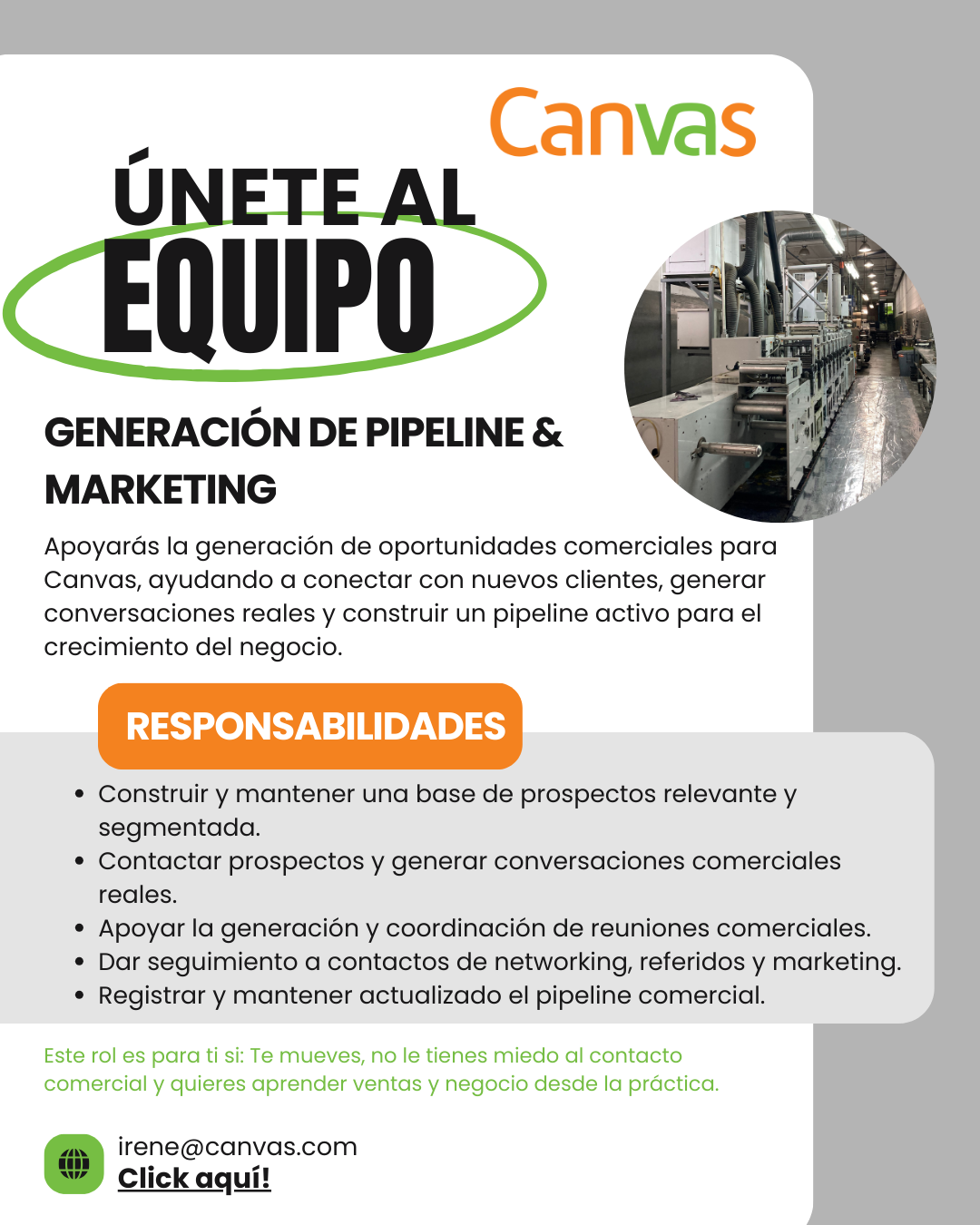 Canvas

ÚNETE AL
EQUIPO

GENERACIÓN DE PIPELINE & MARKETING

Apoyarás la generación de oportunidades comerciales para Canvas, ayudando a conectar con nuevos clientes, generar conversaciones reales y construir un pipeline activo para el crecimiento del negocio.

RESPONSABILIDADES

• Construir y mantener una base de prospectos relevante y segmentada.
• Contactar prospectos y generar conversaciones comerciales reales.
• Apoyar la generación y coordinación de reuniones comerciales.
• Dar seguimiento a contactos de networking, referidos y marketing.
• Registrar y mantener actualizado el pipeline comercial.

Este rol es para ti si: Te mueves, no le tienes miedo al contacto comercial y quieres aprender ventas y negocio desde la práctica.

irene@canvas.com
Click aquí!